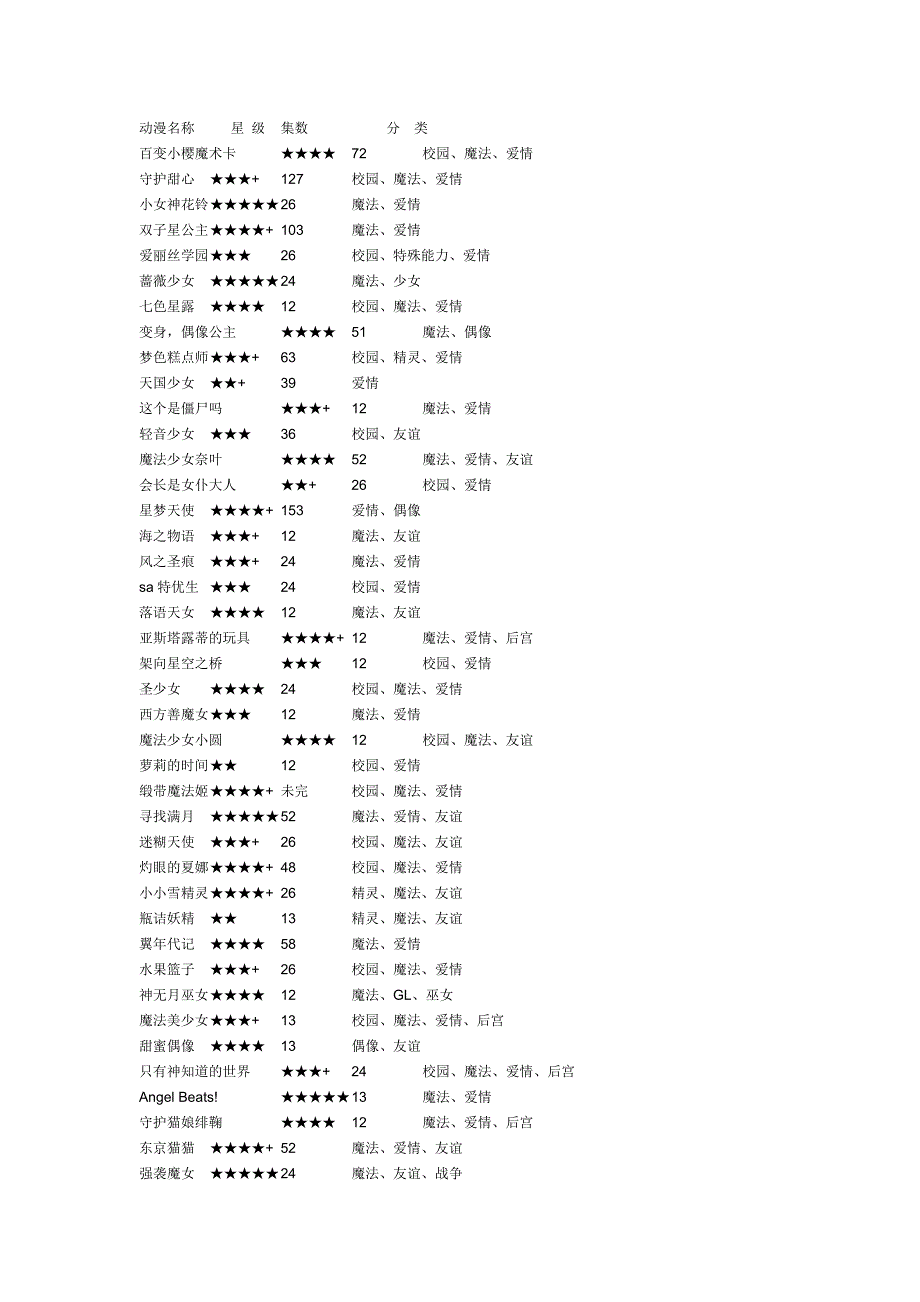 | 动漫名称 | 星 级 | 集数 | 分 类 |
|---|---|---|---|
| 百变小樱魔术卡 | ★★★★ | 72 | 校园、魔法、爱情 |
| 守护甜心 | ★★★+ | 127 | 校园、魔法、爱情 |
| 小女神花铃 | ★★★★★ | 26 | 魔法、爱情 |
| 双子星公主 | ★★★★+ | 103 | 魔法、爱情 |
| 爱丽丝学园 | ★★★ | 26 | 校园、特殊能力、爱情 |
| 蔷薇少女 | ★★★★★ | 24 | 魔法、少女 |
| 七色星露 | ★★★★ | 12 | 校园、魔法、爱情 |
| 变身，偶像公主 | ★★★★ | 51 | 魔法、偶像 |
| 梦色糕点师 | ★★★+ | 63 | 校园、精灵、爱情 |
| 天国少女 | ★★+ | 39 | 爱情 |
| 这个是僵尸吗 | ★★★+ | 12 | 魔法、爱情 |
| 轻音少女 | ★★★ | 36 | 校园、友谊 |
| 魔法少女奈叶 | ★★★★ | 52 | 魔法、爱情、友谊 |
| 会长是女仆大人 | ★★+ | 26 | 校园、爱情 |
| 星梦天使 | ★★★★+ | 153 | 爱情、偶像 |
| 海之物语 | ★★★+ | 12 | 魔法、友谊 |
| 风之圣痕 | ★★★+ | 24 | 魔法、爱情 |
| sa 特优生 | ★★★ | 24 | 校园、爱情 |
| 落语天女 | ★★★★ | 12 | 魔法、友谊 |
| 亚斯塔露蒂的玩具 | ★★★★+ | 12 | 魔法、爱情、后宫 |
| 架向星空之桥 | ★★★ | 12 | 校园、爱情 |
| 圣少女 | ★★★★ | 24 | 校园、魔法、爱情 |
| 西方善魔女 | ★★★ | 12 | 魔法、爱情 |
| 魔法少女小圆 | ★★★★ | 12 | 校园、魔法、友谊 |
| 萝莉的时间 | ★★ | 12 | 校园、爱情 |
| 缎带魔法姬 | ★★★★+ | 未完 | 校园、魔法、爱情 |
| 寻找满月 | ★★★★★ | 52 | 魔法、爱情、友谊 |
| 迷糊天使 | ★★★+ | 26 | 校园、魔法、友谊 |
| 灼眼的夏娜 | ★★★★+ | 48 | 校园、魔法、爱情 |
| 小小雪精灵 | ★★★★+ | 26 | 精灵、魔法、友谊 |
| 瓶诘妖精 | ★★ | 13 | 精灵、魔法、友谊 |
| 翼年代记 | ★★★★ | 58 | 魔法、爱情 |
| 水果篮子 | ★★★+ | 26 | 校园、魔法、爱情 |
| 神无月巫女 | ★★★★ | 12 | 魔法、GL、巫女 |
| 魔法美少女 | ★★★+ | 13 | 校园、魔法、爱情、后宫 |
| 甜蜜偶像 | ★★★★ | 13 | 偶像、友谊 |
| 只有神知道的世界 | ★★★+ | 24 | 校园、魔法、爱情、后宫 |
| Angel Beats! | ★★★★★ | 13 | 魔法、爱情 |
| 守护猫娘绯鞠 | ★★★★ | 12 | 魔法、爱情、后宫 |
| 东京猫猫 | ★★★★+ | 52 | 魔法、爱情、友谊 |
| 强袭魔女 | ★★★★★ | 24 | 魔法、友谊、战争 |